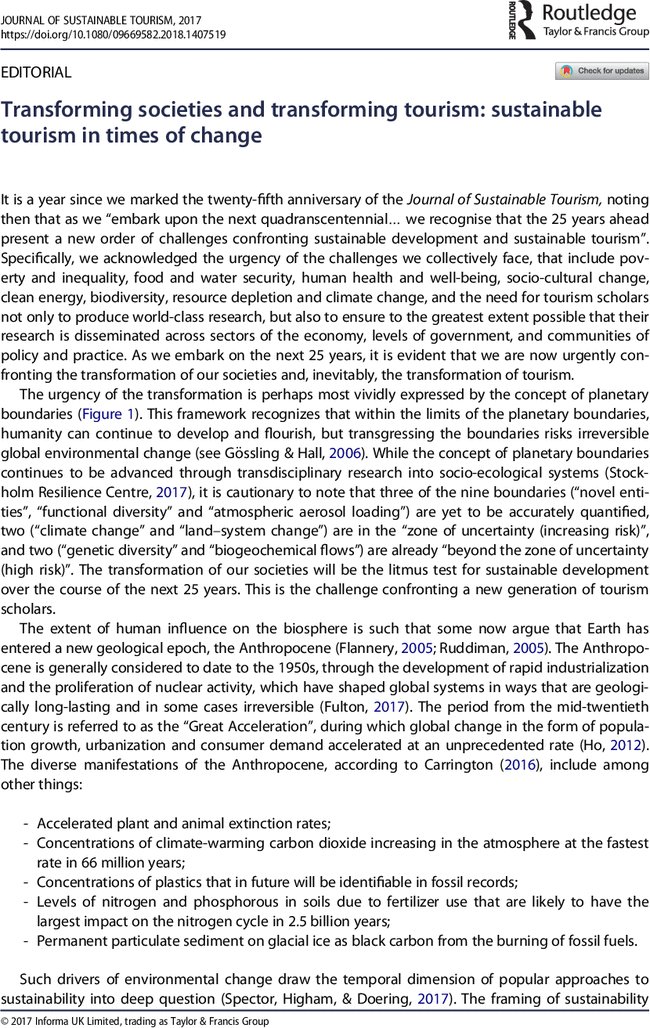 JOURNAL OF SUSTAINABLE TOURISM, 2017
https://doi.org/10.1080/09669582.2018.1407519

ROUTLEDGE Routledge
Taylor & Francis Group

EDITORIAL

Check for updates

Transforming societies and transforming tourism: sustainable tourism in times of change

It is a year since we marked the twenty-fifth anniversary of the Journal of Sustainable Tourism, noting then that as we "embark upon the next quadranscentennial… we recognise that the 25 years ahead present a new order of challenges confronting sustainable development and sustainable tourism". Specifically, we acknowledged the urgency of the challenges we collectively face, that include poverty and inequality, food and water security, human health and well-being, socio-cultural change, clean energy, biodiversity, resource depletion and climate change, and the need for tourism scholars not only to produce world-class research, but also to ensure to the greatest extent possible that their research is disseminated across sectors of the economy, levels of government, and communities of policy and practice. As we embark on the next 25 years, it is evident that we are now urgently confronting the transformation of our societies and, inevitably, the transformation of tourism.

The urgency of the transformation is perhaps most vividly expressed by the concept of planetary boundaries (Figure 1). This framework recognizes that within the limits of the planetary boundaries, humanity can continue to develop and flourish, but transgressing the boundaries risks irreversible global environmental change (see Gössling & Hall, 2006). While the concept of planetary boundaries continues to be advanced through transdisciplinary research into socio-ecological systems (Stockholm Resilience Centre, 2017), it is cautionary to note that three of the nine boundaries ("novel entities", "functional diversity" and "atmospheric aerosol loading") are yet to be accurately quantified, two ("climate change" and "land–system change") are in the "zone of uncertainty (increasing risk)", and two ("genetic diversity" and "biogeochemical flows") are already "beyond the zone of uncertainty (high risk)". The transformation of our societies will be the litmus test for sustainable development over the course of the next 25 years. This is the challenge confronting a new generation of tourism scholars.

The extent of human influence on the biosphere is such that some now argue that Earth has entered a new geological epoch, the Anthropocene (Flannery, 2005; Ruddiman, 2005). The Anthropocene is generally considered to date to the 1950s, through the development of rapid industrialization and the proliferation of nuclear activity, which have shaped global systems in ways that are geologically long-lasting and in some cases irreversible (Fulton, 2017). The period from the mid-twentieth century is referred to as the "Great Acceleration", during which global change in the form of population growth, urbanization and consumer demand accelerated at an unprecedented rate (Ho, 2012). The diverse manifestations of the Anthropocene, according to Carrington (2016), include among other things:

- Accelerated plant and animal extinction rates;
- Concentrations of climate-warming carbon dioxide increasing in the atmosphere at the fastest rate in 66 million years;
- Concentrations of plastics that in future will be identifiable in fossil records;
- Levels of nitrogen and phosphorous in soils due to fertilizer use that are likely to have the largest impact on the nitrogen cycle in 2.5 billion years;
- Permanent particulate sediment on glacial ice as black carbon from the burning of fossil fuels.

Such drivers of environmental change draw the temporal dimension of popular approaches to sustainability into deep question (Spector, Higham, & Doering, 2017). The framing of sustainability

© 2017 Informa UK Limited, trading as Taylor & Francis Group